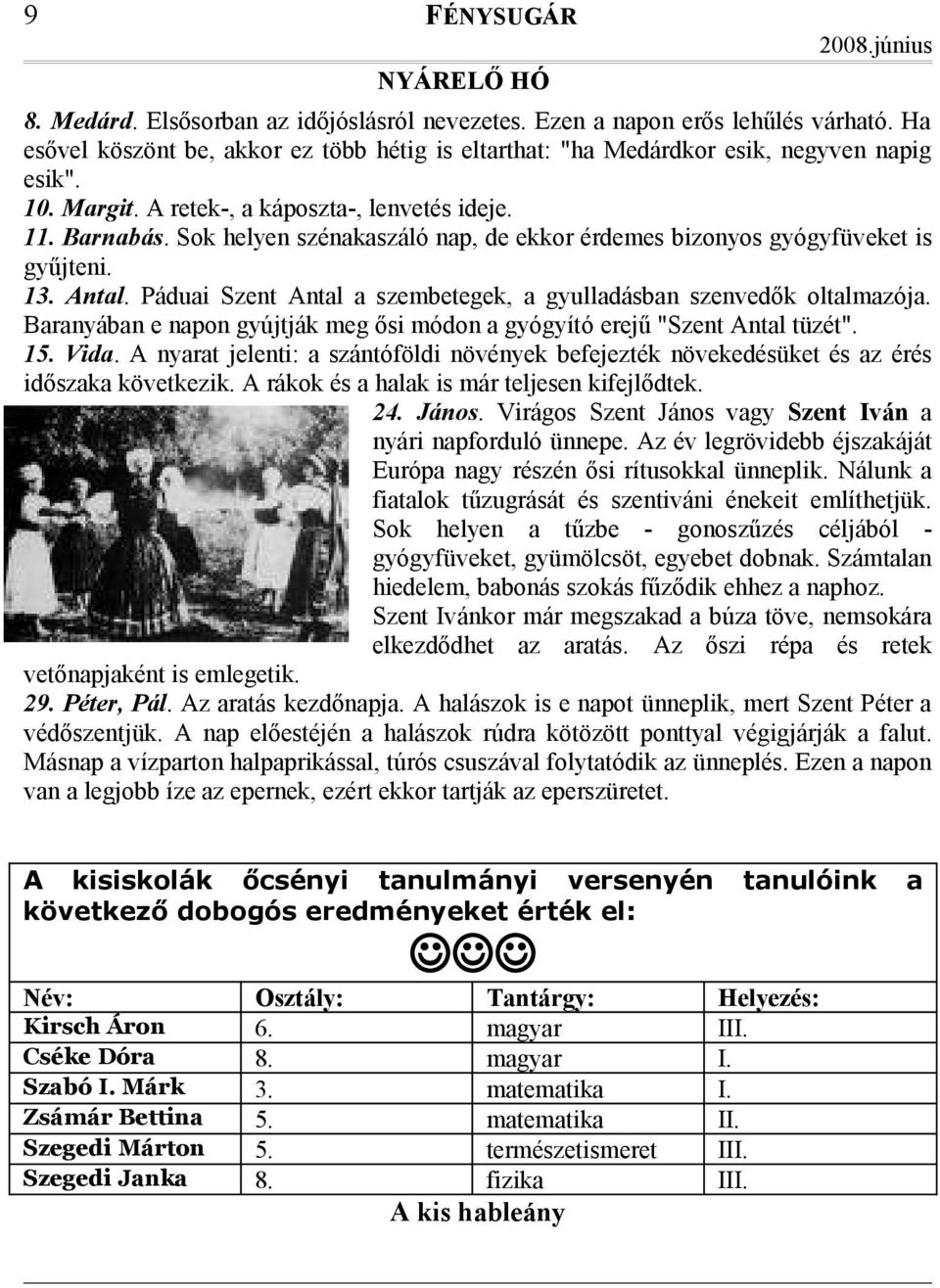 9 FÉNYSUGÁR 2008.június

NYÁRELŐ HÓ

8. Medárd. Elsősorban az időjóslásról nevezetes. Ezen a napon erős lehűlés várható. Ha esővel köszönt be, akkor ez több hétig is eltarthat: "ha Medárdkor esik, negyven napig esik".

10. Margit. A retek-, a káposzta-, lenvetés ideje.

11. Barnabás. Sok helyen szénakaszáló nap, de ekkor érdemes bizonyos gyógyfüveket is gyűjteni.

13. Antal. Páduai Szent Antal a szembetegek, a gyulladásban szenvedők oltalmazója. Baranyában e napon gyújtják meg ősi módon a gyógyító erejű "Szent Antal tüzét".

15. Vida. A nyarat jelenti: a szántóföldi növények befejezték növekedésüket és az érés időszaka következik. A rákok és a halak is már teljesen kifejlődtek.

24. János. Virágos Szent János vagy Szent Iván a nyári napforduló ünnepe. Az év legrövidebb éjszakáját Európa nagy részén ősi rítusokkal ünneplik. Nálunk a fiatalok tűzugrását és szentiváni énekeit említhetjük. Sok helyen a tűzbe - gonoszűzés céljából - gyógyfüveket, gyümölcsöt, egyebet dobnak. Számtalan hiedelem, babonás szokás fűződik ehhez a naphoz. Szent Ivánkor már megszakad a búza töve, nemsokára elkezdődhet az aratás. Az őszi répa és retek vetőnapjaként is emlegetik.

29. Péter, Pál. Az aratás kezdőnapja. A halászok is e napot ünneplik, mert Szent Péter a védőszentjük. A nap előestéjén a halászok rúdra kötözött ponttyal végigjárják a falut. Másnap a vízparton halpaprikással, túrós csuszával folytatódik az ünneplés. Ezen a napon van a legjobb íze az epernek, ezért ekkor tartják az eperszüretet.

A kisiskolák őcsényi tanulmányi versenyén tanulóink a következő dobogós eredményeket érték el:

☺☺☺

| Név: | Osztály: | Tantárgy: | Helyezés: |
|---|---|---|---|
| Kirsch Áron | 6. | magyar | III. |
| Cséke Dóra | 8. | magyar | I. |
| Szabó I. Márk | 3. | matematika | I. |
| Zsámár Bettina | 5. | matematika | II. |
| Szegedi Márton | 5. | természetismeret | III. |
| Szegedi Janka | 8. | fizika | III. |

A kis hableány